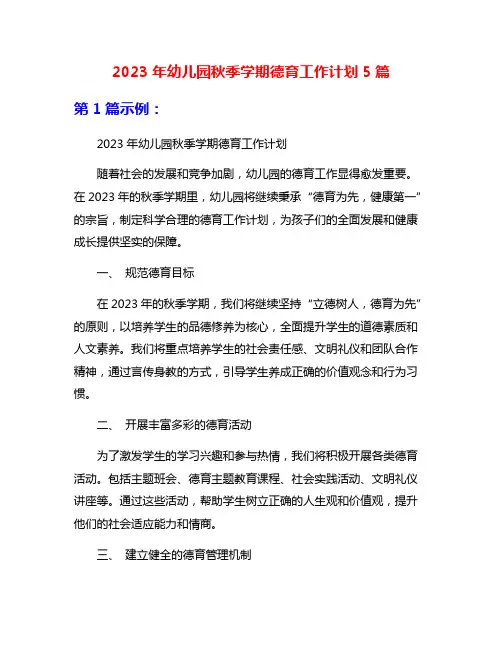 2023 年幼儿园秋季学期德育工作计划 5 篇

第 1 篇示例：

2023 年幼儿园秋季学期德育工作计划

随着社会的发展和竞争加剧，幼儿园的德育工作显得愈发重要。在 2023 年的秋季学期里，幼儿园将继续秉承“德育为先，健康第一”的宗旨，制定科学合理的德育工作计划，为孩子们的全面发展和健康成长提供坚实的保障。

一、 规范德育目标

在 2023 年的秋季学期，我们将继续坚持“立德树人，德育为先”的原则，以培养学生的品德修养为核心，全面提升学生的道德素质和人文素养。我们将重点培养学生的社会责任感、文明礼仪和团队合作精神，通过言传身教的方式，引导学生养成正确的价值观念和行为习惯。

二、 开展丰富多彩的德育活动

为了激发学生的学习兴趣和参与热情，我们将积极开展各类德育活动。包括主题班会、德育主题教育课程、社会实践活动、文明礼仪讲座等。通过这些活动，帮助学生树立正确的人生观和价值观，提升他们的社会适应能力和情商。

三、 建立健全的德育管理机制